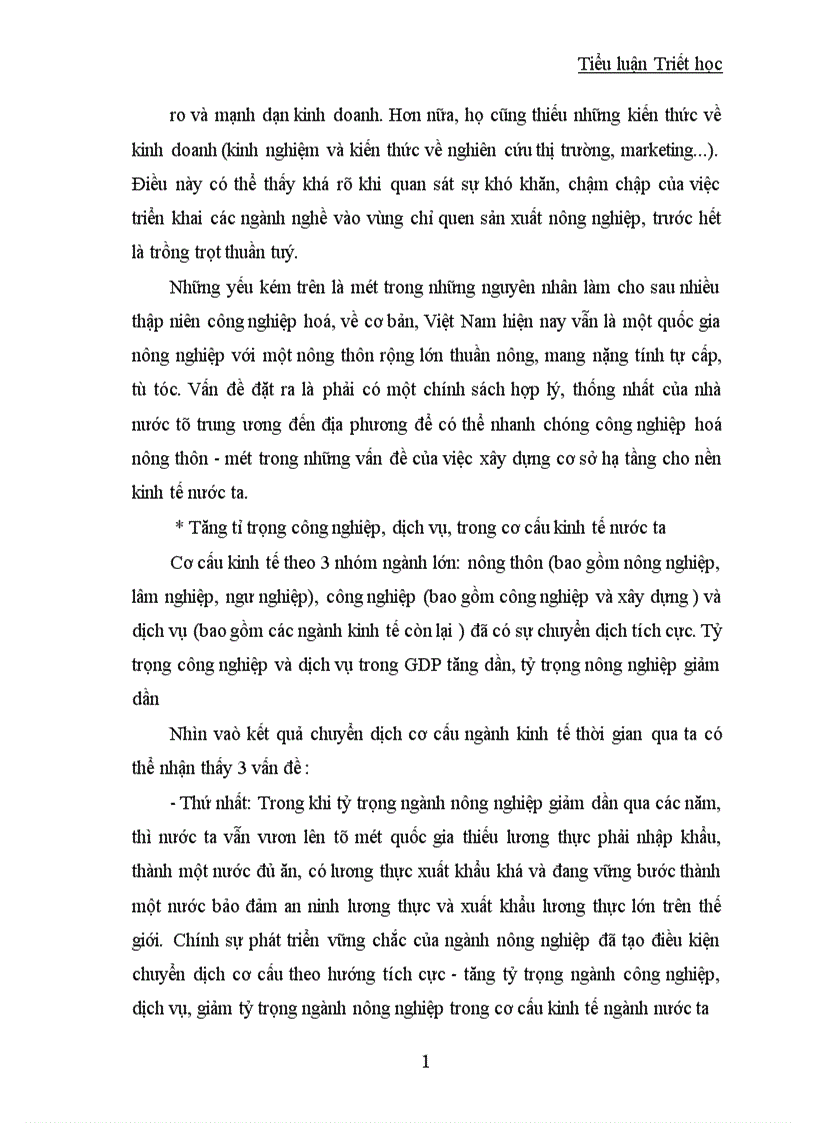 Tiểu luận Triết học

ro và mạnh dạn kinh doanh. Hơn nữa, họ cũng thiếu những kiến thức về kinh doanh (kinh nghiệm và kiến thức về nghiên cứu thị trường, marketing...). Điều này có thể thấy khá rõ khi quan sát sự khó khăn, chậm chập của việc triển khai các ngành nghề vào vùng chỉ quen sản xuất nông nghiệp, trước hết là trồng trọt thuần tuý.

Những yếu kém trên là mét trong những nguyên nhân làm cho sau nhiều thập niên công nghiệp hoá, về cơ bản, Việt Nam hiện nay vẫn là một quốc gia nông nghiệp với một nông thôn rộng lớn thuần nông, mang nặng tính tự cấp, tù tóc. Vấn đề đặt ra là phải có một chính sách hợp lý, thống nhất của nhà nước tõ trung ương đến địa phương để có thể nhanh chóng công nghiệp hoá nông thôn - mét trong những vấn đề của việc xây dựng cơ sở hạ tầng cho nền kinh tế nước ta.

* Tăng tỉ trọng công nghiệp, dịch vụ, trong cơ cấu kinh tế nước ta

Cơ cấu kinh tế theo 3 nhóm ngành lớn: nông thôn (bao gồm nông nghiệp, lâm nghiệp, ngư nghiệp), công nghiệp (bao gồm công nghiệp và xây dựng ) và dịch vụ (bao gồm các ngành kinh tế còn lại ) đã có sự chuyển dịch tích cực. Tỷ trọng công nghiệp và dịch vụ trong GDP tăng dần, tỷ trọng nông nghiệp giảm dần

Nhìn vaò kết quả chuyển dịch cơ cấu ngành kinh tế thời gian qua ta có thể nhận thấy 3 vấn đề :

- Thứ nhất: Trong khi tỷ trọng ngành nông nghiệp giảm dần qua các năm, thì nước ta vẫn vươn lên tõ mét quốc gia thiếu lương thực phải nhập khẩu, thành một nước đủ ăn, có lương thực xuất khẩu khá và đang vững bước thành một nước bảo đảm an ninh lương thực và xuất khẩu lương thực lớn trên thế giới. Chính sự phát triển vững chắc của ngành nông nghiệp đã tạo điều kiện chuyển dịch cơ cấu theo hướng tích cực - tăng tỷ trọng ngành công nghiệp, dịch vụ, giảm tỷ trọng ngành nông nghiệp trong cơ cấu kinh tế ngành nước ta

1